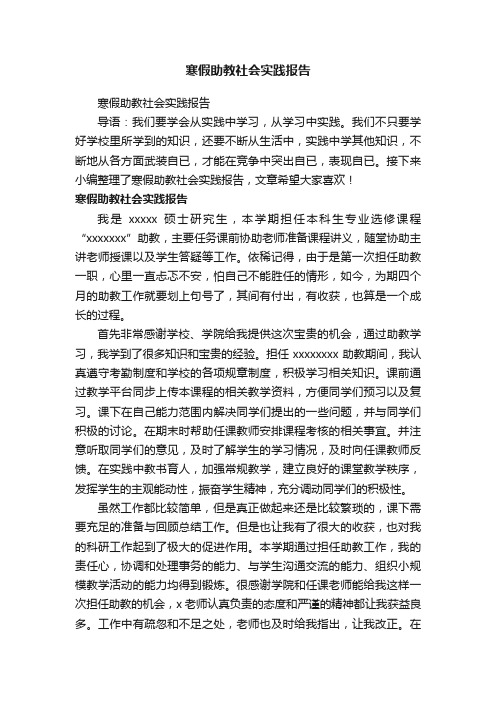 寒假助教社会实践报告

寒假助教社会实践报告

导语：我们要学会从实践中学习，从学习中实践。我们不只要学好学校里所学到的知识，还要不断从生活中，实践中学其他知识，不断地从各方面武装自已，才能在竞争中突出自已，表现自已。接下来小编整理了寒假助教社会实践报告，文章希望大家喜欢！

寒假助教社会实践报告

我是 xxxxx 硕士研究生，本学期担任本科生专业选修课程“xxxxxxx”助教，主要任务课前协助老师准备课程讲义，随堂协助主讲老师授课以及学生答疑等工作。依稀记得，由于是第一次担任助教一职，心里一直忐忑不安，怕自己不能胜任的情形，如今，为期四个月的助教工作就要划上句号了，其间有付出，有收获，也算是一个成长的过程。

首先非常感谢学校、学院给我提供这次宝贵的机会，通过助教学习，我学到了很多知识和宝贵的经验。担任 xxxxxxxx 助教期间，我认真遵守考勤制度和学校的各项规章制度，积极学习相关知识。课前通过教学平台同步上传本课程的相关教学资料，方便同学们预习以及复习。课下在自己能力范围内解决同学们提出的一些问题，并与同学们积极的讨论。在期末时帮助任课教师安排课程考核的相关事宜。并注意听取同学们的意见，及时了解学生的学习情况，及时向任课教师反馈。在实践中教书育人，加强常规教学，建立良好的课堂教学秩序，发挥学生的主观能动性，振奋学生精神，充分调动同学们的积极性。

虽然工作都比较简单，但是真正做起来还是比较繁琐的，课下需要充足的准备与回顾总结工作。但是也让我有了很大的收获，也对我的科研工作起到了极大的促进作用。本学期通过担任助教工作，我的责任心，协调和处理事务的能力、与学生沟通交流的能力、组织小规模教学活动的能力均得到锻炼。很感谢学院和任课老师能给我这样一次担任助教的机会，x 老师认真负责的态度和严谨的精神都让我获益良多。工作中有疏忽和不足之处，老师也及时给我指出，让我改正。在